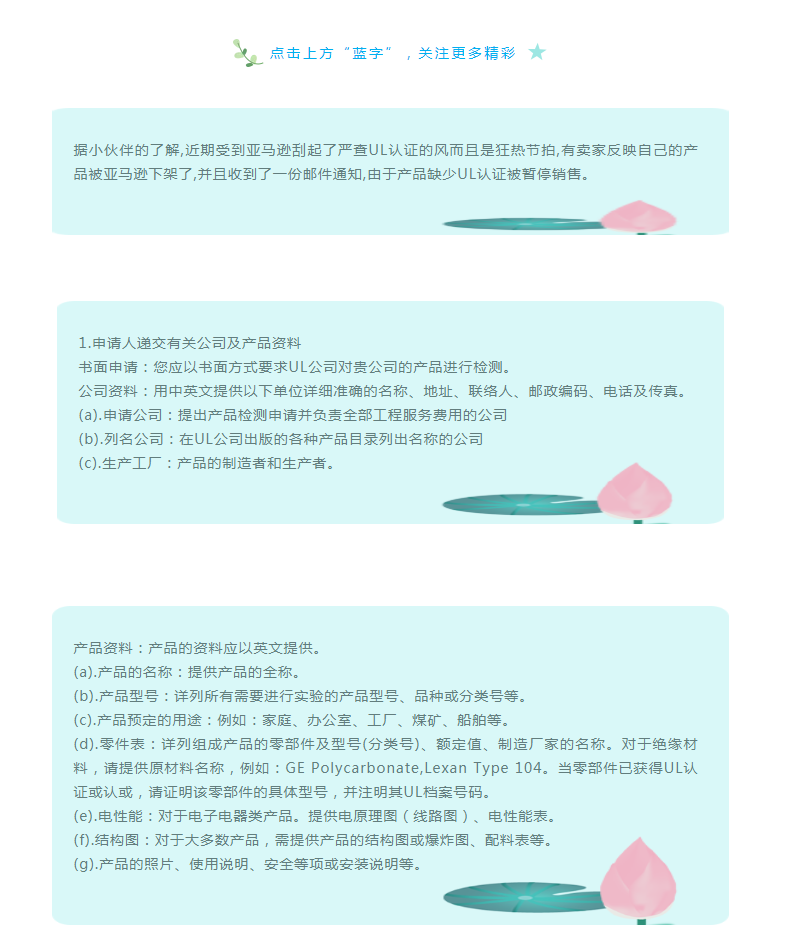 点击上方“蓝字”，关注更多精彩

据小伙伴的了解,近期受到亚马逊刮起了严查UL认证的风而且是狂热节拍,有卖家反映自己的产品被亚马逊下架了,并且收到了一份邮件通知,由于产品缺少UL认证被暂停销售。

1.申请人递交有关公司及产品资料
书面申请：您应以书面方式要求UL公司对贵公司的产品进行检测。
公司资料：用中英文提供以下单位详细准确的名称、地址、联络人、邮政编码、电话及传真。
(a).申请公司：提出产品检测申请并负责全部工程服务费用的公司
(b).列名公司：在UL公司出版的各种产品目录列出名称的公司
(c).生产工厂：产品的制造者和生产者。

产品资料：产品的资料应以英文提供。
(a).产品的名称：提供产品的全称。
(b).产品型号：详列所有需要进行实验的产品型号、品种或分类号等。
(c).产品预定的用途：例如：家庭、办公室、工厂、煤矿、船舶等。
(d).零件表：详列组成产品的零部件及型号(分类号)、额定值、制造厂家的名称。对于绝缘材料，请提供原材料名称，例如：GE Polycarbonate,Lexan Type 104。当零部件已获得UL认证或认或，请证明该零部件的具体型号，并注明其UL档案号码。
(e).电性能：对于电子电器类产品。提供电原理图（线路图）、电性能表。
(f).结构图：对于大多数产品，需提供产品的结构图或爆炸图、配料表等。
(g).产品的照片、使用说明、安全等项或安装说明等。